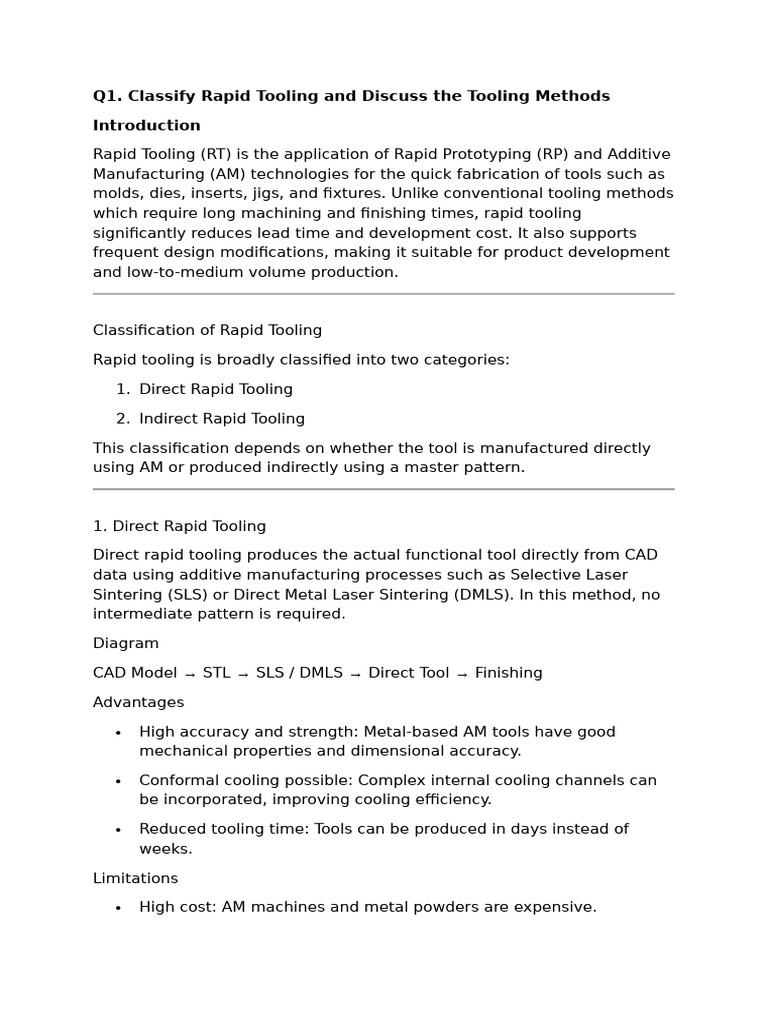 Q1. Classify Rapid Tooling and Discuss the Tooling Methods

Introduction

Rapid Tooling (RT) is the application of Rapid Prototyping (RP) and Additive Manufacturing (AM) technologies for the quick fabrication of tools such as molds, dies, inserts, jigs, and fixtures. Unlike conventional tooling methods which require long machining and finishing times, rapid tooling significantly reduces lead time and development cost. It also supports frequent design modifications, making it suitable for product development and low-to-medium volume production.

Classification of Rapid Tooling

Rapid tooling is broadly classified into two categories:

1. Direct Rapid Tooling
2. Indirect Rapid Tooling

This classification depends on whether the tool is manufactured directly using AM or produced indirectly using a master pattern.

1. Direct Rapid Tooling

Direct rapid tooling produces the actual functional tool directly from CAD data using additive manufacturing processes such as Selective Laser Sintering (SLS) or Direct Metal Laser Sintering (DMLS). In this method, no intermediate pattern is required.

Diagram

CAD Model → STL → SLS / DMLS → Direct Tool → Finishing

Advantages

• High accuracy and strength: Metal-based AM tools have good mechanical properties and dimensional accuracy.
• Conformal cooling possible: Complex internal cooling channels can be incorporated, improving cooling efficiency.
• Reduced tooling time: Tools can be produced in days instead of weeks.

Limitations

• High cost: AM machines and metal powders are expensive.